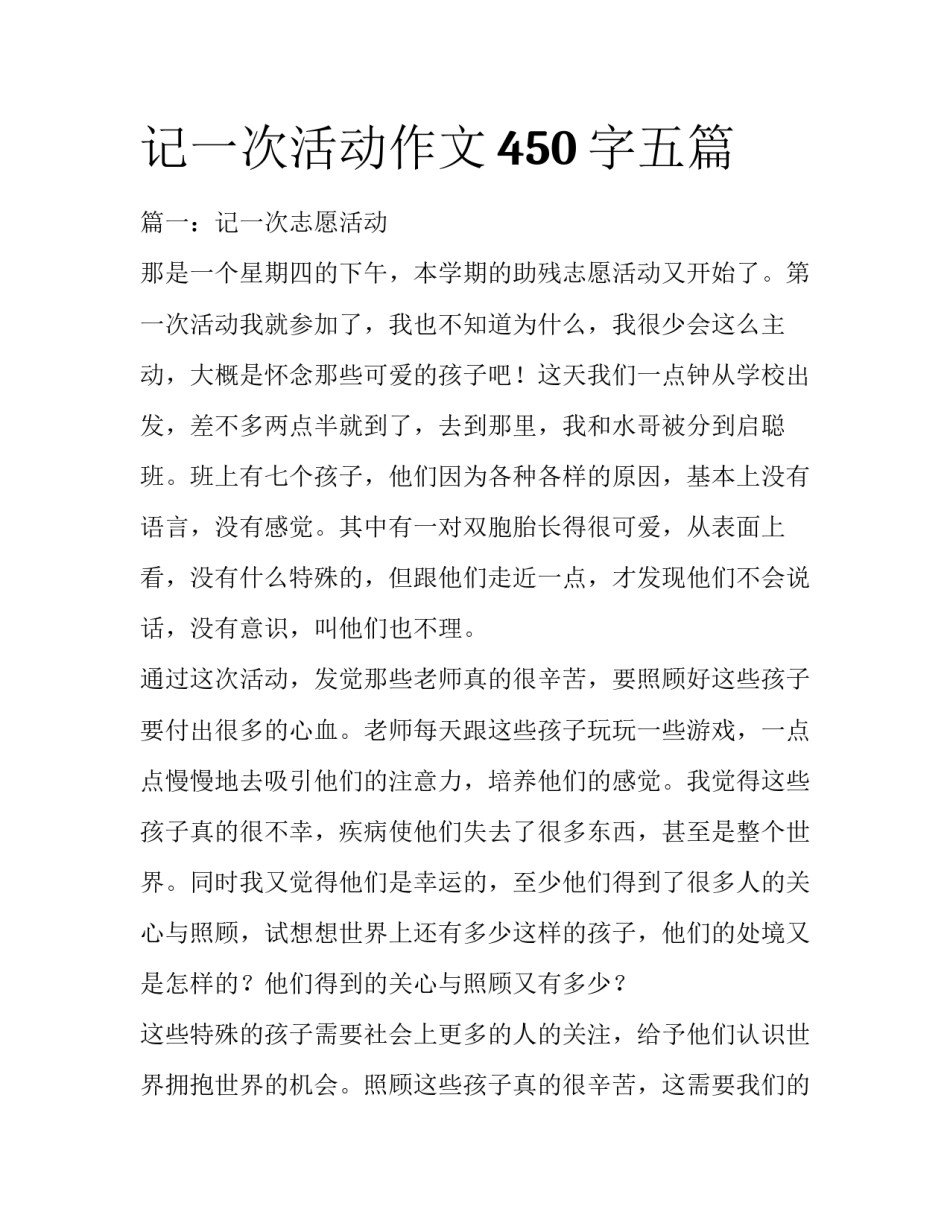 记一次活动作文 450 字五篇

篇一：记一次志愿活动

那是一个星期四的下午，本学期的助残志愿活动又开始了。第一次活动我就参加了，我也不知道为什么，我很少会这么主动，大概是怀念那些可爱的孩子吧！这天我们一点钟从学校出发，差不多两点半就到了，去到那里，我和水哥被分到启聪班。班上有七个孩子，他们因为各种各样的原因，基本上没有语言，没有感觉。其中有一对双胞胎长得很可爱，从表面上看，没有什么特殊的，但跟他们走近一点，才发现他们不会说话，没有意识，叫他们也不理。

通过这次活动，发觉那些老师真的很辛苦，要照顾好这些孩子要付出很多的心血。老师每天跟这些孩子玩玩一些游戏，一点点慢慢地去吸引他们的注意力，培养他们的感觉。我觉得这些孩子真的很不幸，疾病使他们失去了很多东西，甚至是整个世界。同时我又觉得他们是幸运的，至少他们得到了很多人的关心与照顾，试想想世界上还有多少这样的孩子，他们的处境又是怎样的？他们得到的关心与照顾又有多少？

这些特殊的孩子需要社会上更多的人的关注，给予他们认识世界拥抱世界的机会。照顾这些孩子真的很辛苦，这需要我们的